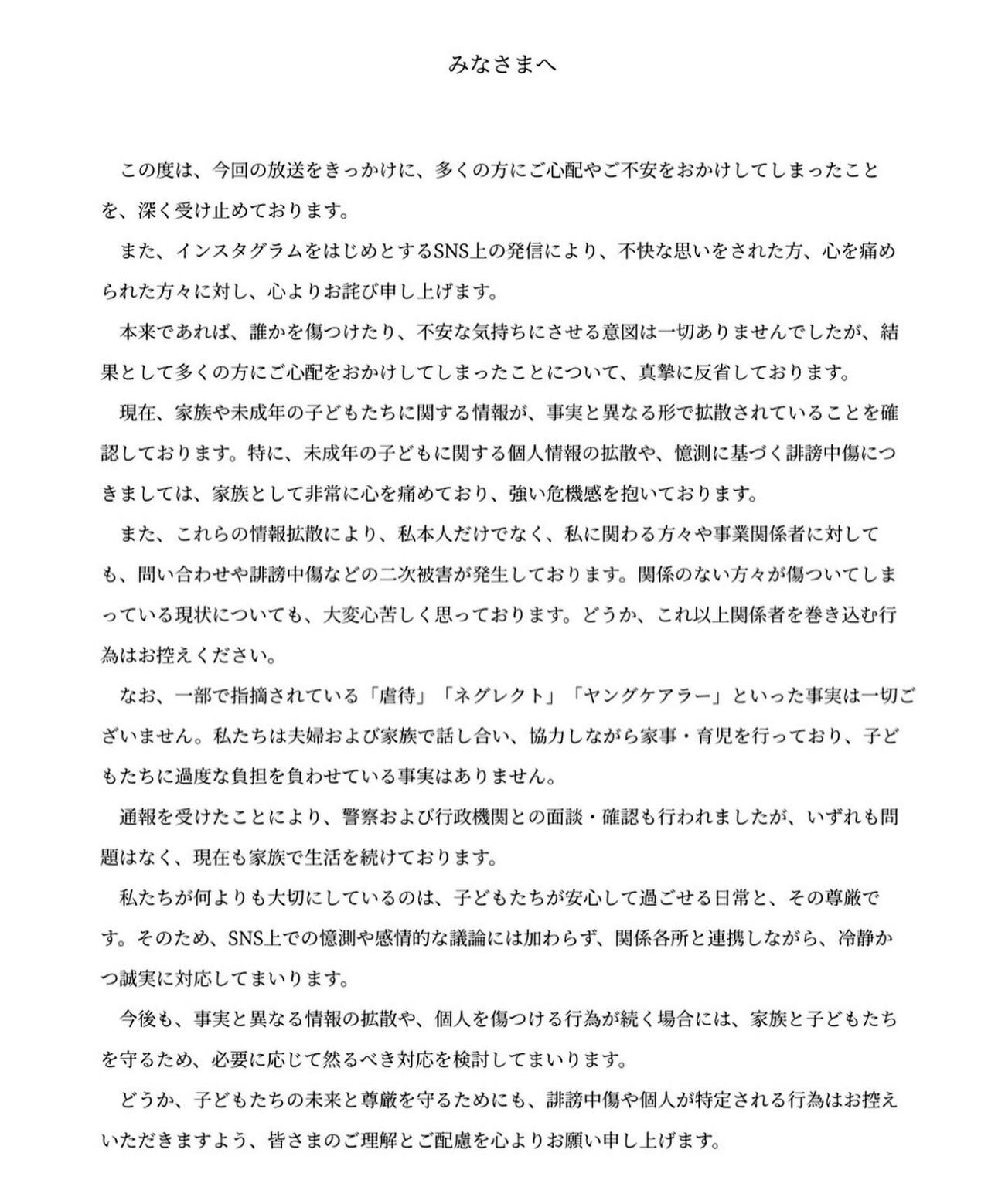 みなさまへ

この度は、今回の放送をきっかけに、多くの方にご心配やご不安をおかけしてしまったことを、深く受け止めております。

また、インスタグラムをはじめとするSNS上の発信により、不快な思いをされた方、心を痛められた方々に対し、心よりお詫び申し上げます。

本来であれば、誰かを傷つけたり、不安な気持ちにさせる意図は一切ありませんでしたが、結果として多くの方にご心配をおかけしてしまったことについて、真摯に反省しております。

現在、家族や未成年の子どもたちに関する情報が、事実と異なる形で拡散されていることを確認しております。特に、未成年の子どもに関する個人情報の拡散や、憶測に基づく誹謗中傷につきましては、家族として非常に心を痛めており、強い危機感を抱いております。

また、これらの情報拡散により、私本人だけでなく、私に関わる方々や事業関係者に対しても、問い合わせや誹謗中傷などの二次被害が発生しております。関係のない方々が傷ついてしまっている現状についても、大変心苦しく思っております。どうか、これ以上関係者を巻き込む行為はお控えください。

なお、一部で指摘されている「虐待」「ネグレクト」「ヤングケアラー」といった事実は一切ございません。私たちは夫婦および家族で話し合い、協力しながら家事・育児を行っており、子どもたちに過度な負担を負わせている事実はありません。

通報を受けたことにより、警察および行政機関との面談・確認も行われましたが、いずれも問題はなく、現在も家族で生活を続けております。

私たちが何よりも大切にしているのは、子どもたちが安心して過ごせる日常と、その尊厳です。そのため、SNS上での憶測や感情的な議論には加わらず、関係各所と連携しながら、冷静かつ誠実に対応してまいります。

今後も、事実と異なる情報の拡散や、個人を傷つける行為が続く場合には、家族と子どもたちを守るため、必要に応じて然るべき対応を検討してまいります。

どうか、子どもたちの未来と尊厳を守るためにも、誹謗中傷や個人が特定される行為はお控えいただきますよう、皆さまのご理解とご配慮を心よりお願い申し上げます。